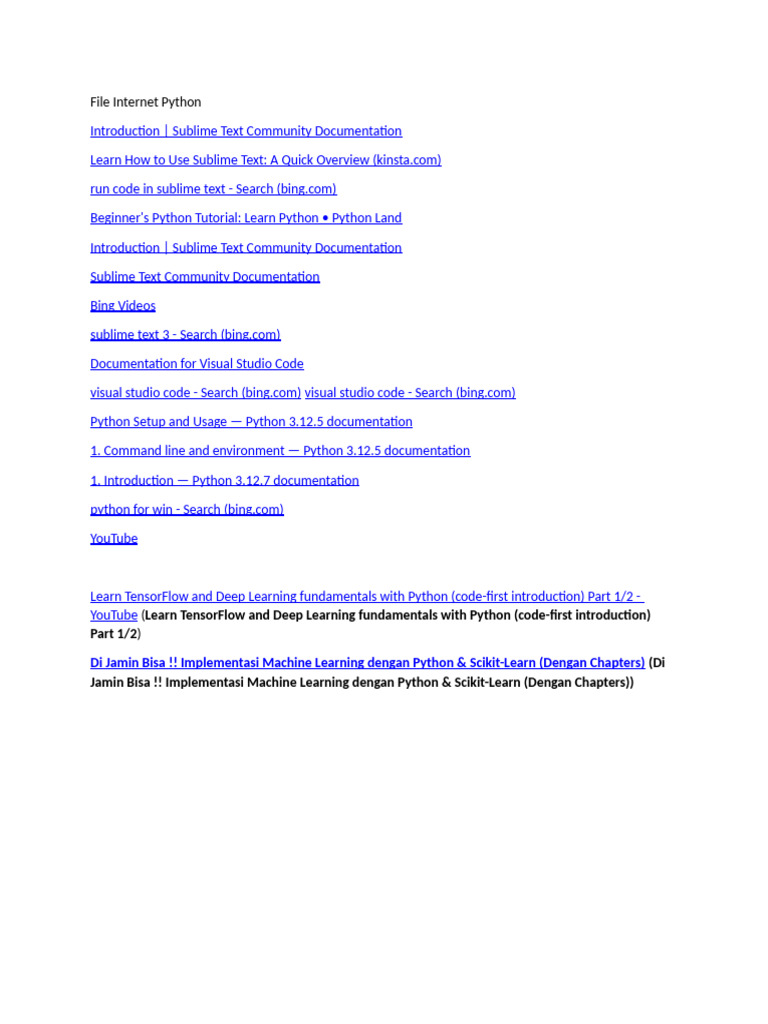 File Internet Python

Introduction | Sublime Text Community Documentation

Learn How to Use Sublime Text: A Quick Overview (kinsta.com)

run code in sublime text - Search (bing.com)

Beginner's Python Tutorial: Learn Python • Python Land

Introduction | Sublime Text Community Documentation

Sublime Text Community Documentation

Bing Videos

sublime text 3 - Search (bing.com)

Documentation for Visual Studio Code

visual studio code - Search (bing.com) visual studio code - Search (bing.com)

Python Setup and Usage — Python 3.12.5 documentation

1. Command line and environment — Python 3.12.5 documentation

1. Introduction — Python 3.12.7 documentation

python for win - Search (bing.com)

YouTube

Learn TensorFlow and Deep Learning fundamentals with Python (code-first introduction) Part 1/2 - YouTube (Learn TensorFlow and Deep Learning fundamentals with Python (code-first introduction) Part 1/2)

Di Jamin Bisa !! Implementasi Machine Learning dengan Python & Scikit-Learn (Dengan Chapters) (Di Jamin Bisa !! Implementasi Machine Learning dengan Python & Scikit-Learn (Dengan Chapters))